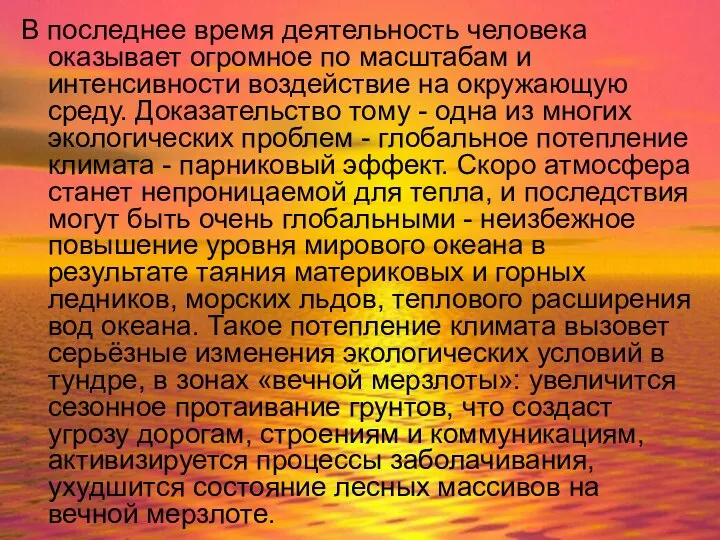 В последнее время деятельность человека оказывает огромное по масштабам и интенсивности воздействие на окружающую среду. Доказательство тому - одна из многих экологических проблем - глобальное потепление климата - парниковый эффект. Скоро атмосфера станет непроницаемой для тепла, и последствия могут быть очень глобальными - неизбежное повышение уровня мирового океана в результате таяния материковых и горных ледников, морских льдов, теплового расширения вод океана. Такое потепление климата вызовет серьёзные изменения экологических условий в тундре, в зонах «вечной мерзлоты»: увеличится сезонное протаивание грунтов, что создаст угрозу дорогам, строениям и коммуникациям, активизируется процессы заболачивания, ухудшится состояние лесных массивов на вечной мерзлоте.